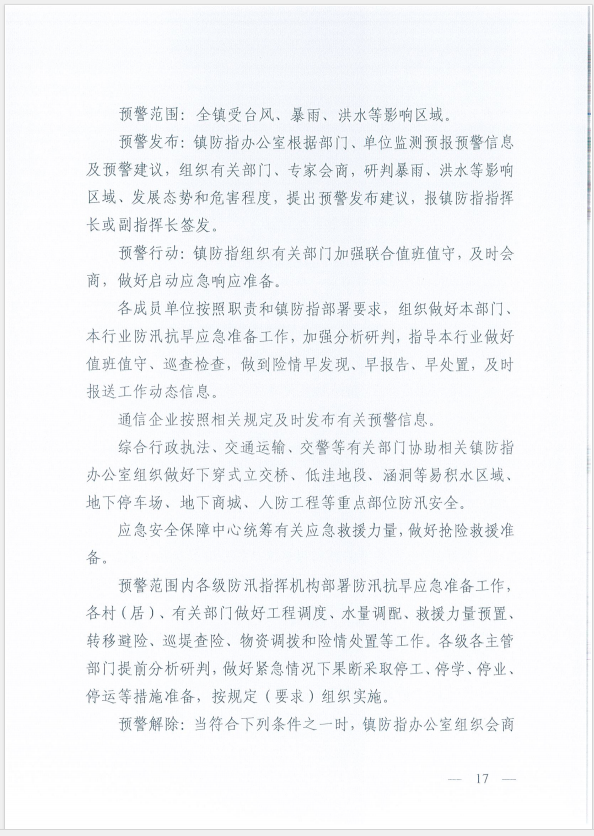 预警范围：全镇受台风、暴雨、洪水等影响区域。

预警发布：镇防指办公室根据部门、单位监测预报预警信息及预警建议，组织有关部门、专家会商，研判暴雨、洪水等影响区域、发展态势和危害程度，提出预警发布建议，报镇防指指挥长或副指挥长签发。

预警行动：镇防指组织有关部门加强联合值班值守，及时会商，做好启动应急响应准备。

各成员单位按照职责和镇防指部署要求，组织做好本部门、本行业防汛抗旱应急准备工作，加强分析研判，指导本行业做好值班值守、巡查检查，做到险情早发现、早报告、早处置，及时报送工作动态信息。

通信企业按照相关规定及时发布有关预警信息。

综合行政执法、交通运输、交警等有关部门协助相关镇防指办公室组织做好下穿式立交桥、低洼地段、涵洞等易积水区域、地下停车场、地下商城、人防工程等重点部位防汛安全。

应急安全保障中心统筹有关应急救援力量，做好抢险救援准备。

预警范围内各级防汛指挥机构部署防汛抗旱应急准备工作，各村（居）、有关部门做好工程调度、水量调配、救援力量预置、转移避险、巡堤查险、物资调拨和险情处置等工作。各级各主管部门提前分析研判，做好紧急情况下果断采取停工、停学、停业、停运等措施准备，按规定（要求）组织实施。

预警解除：当符合下列条件之一时，镇防指办公室组织会商

— 17 —